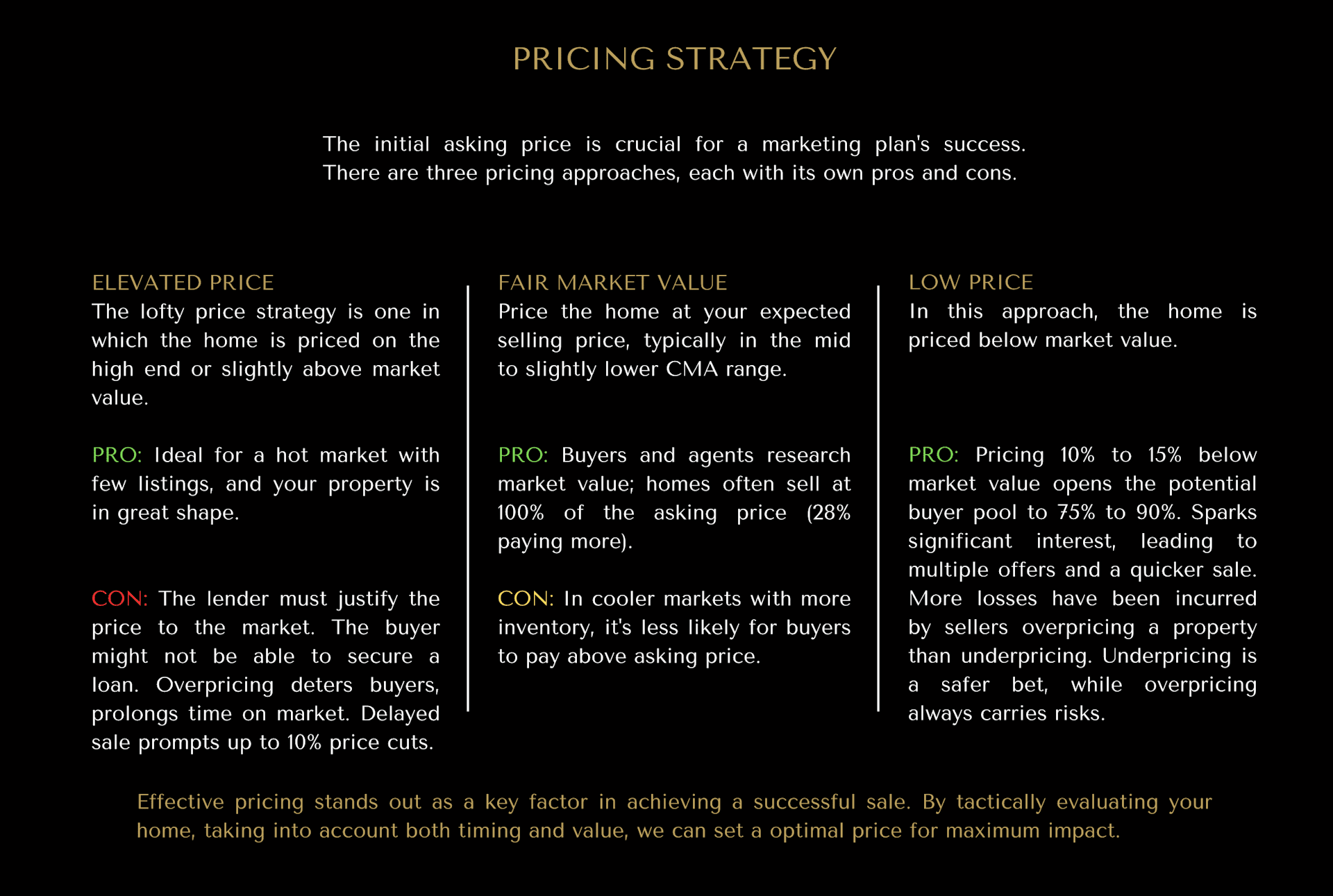 PRICING STRATEGY

The initial asking price is crucial for a marketing plan's success. There are three pricing approaches, each with its own pros and cons.

ELEVATED PRICE
The lofty price strategy is one in which the home is priced on the high end or slightly above market value.

PRO: Ideal for a hot market with few listings, and your property is in great shape.

CON: The lender must justify the price to the market. The buyer might not be able to secure a loan. Overpricing deters buyers, prolongs time on market. Delayed sale prompts up to 10% price cuts.

FAIR MARKET VALUE
Price the home at your expected selling price, typically in the mid to slightly lower CMA range.

PRO: Buyers and agents research market value; homes often sell at 100% of the asking price (28% paying more).

CON: In cooler markets with more inventory, it's less likely for buyers to pay above asking price.

LOW PRICE
In this approach, the home is priced below market value.

PRO: Pricing 10% to 15% below market value opens the potential buyer pool to 75% to 90%. Sparks significant interest, leading to multiple offers and a quicker sale. More losses have been incurred by sellers overpricing a property than underpricing. Underpricing is a safer bet, while overpricing always carries risks.

Effective pricing stands out as a key factor in achieving a successful sale. By tactically evaluating your home, taking into account both timing and value, we can set a optimal price for maximum impact.